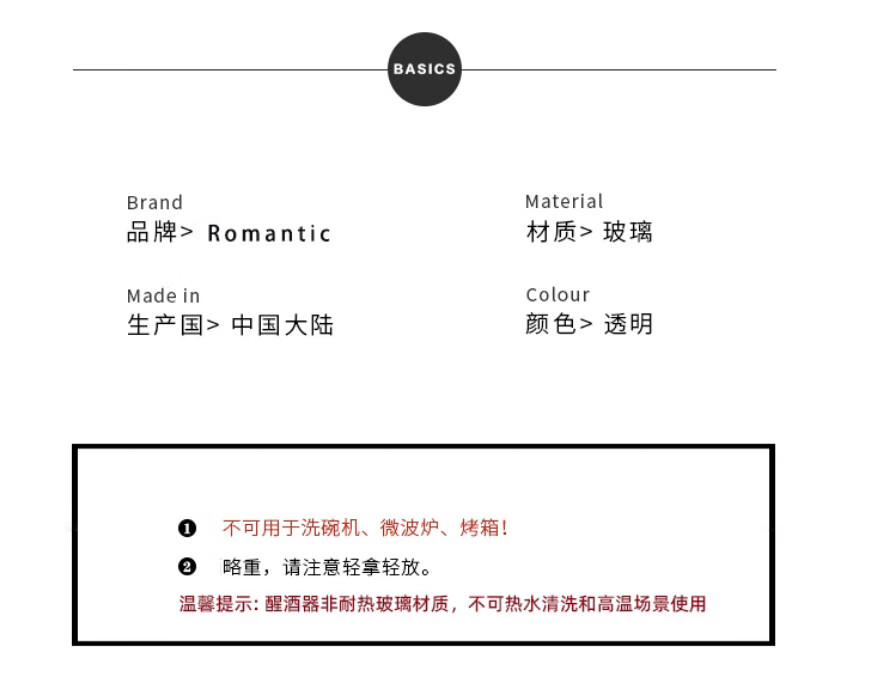 BASICS

Brand
品牌> Romantic

Made in
生产国> 中国大陆

Material
材质> 玻璃

Colour
颜色> 透明

❶ 不可用于洗碗机、微波炉、烤箱!

❷ 略重，请注意轻拿轻放。

温馨提示:醒酒器非耐热玻璃材质，不可热水清洗和高温场景使用